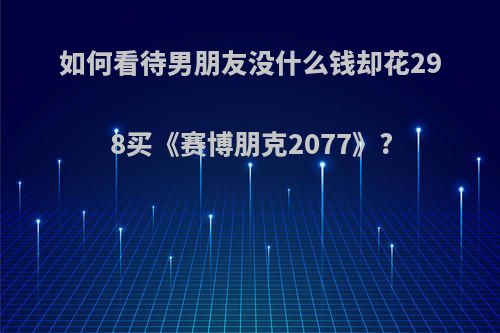 如何看待男朋友没什么钱却花298买《赛博朋克2077》?